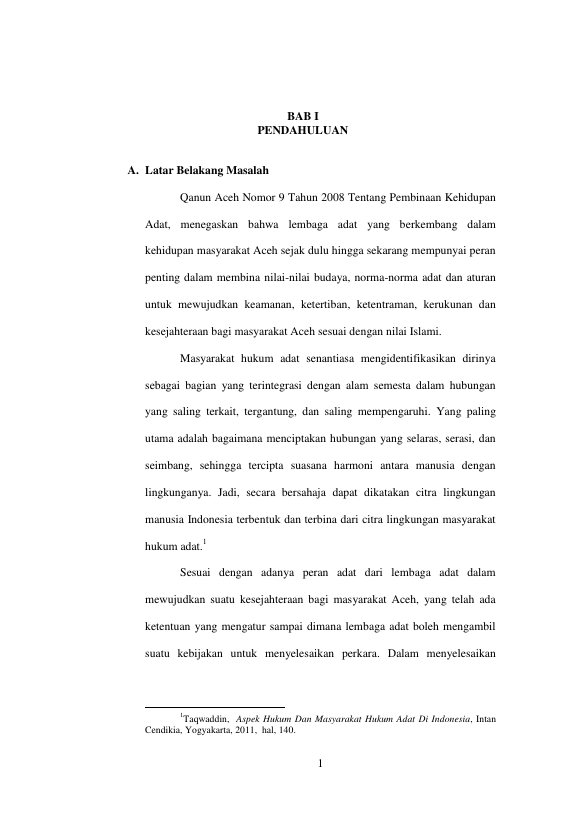 BAB I
PENDAHULUAN

A. Latar Belakang Masalah

Qanun Aceh Nomor 9 Tahun 2008 Tentang Pembinaan Kehidupan Adat, menegaskan bahwa lembaga adat yang berkembang dalam kehidupan masyarakat Aceh sejak dulu hingga sekarang mempunyai peran penting dalam membina nilai-nilai budaya, norma-norma adat dan aturan untuk mewujudkan keamanan, ketertiban, ketentraman, kerukunan dan kesejahteraan bagi masyarakat Aceh sesuai dengan nilai Islami.

Masyarakat hukum adat senantiasa mengidentifikasikan dirinya sebagai bagian yang terintegrasi dengan alam semesta dalam hubungan yang saling terkait, tergantung, dan saling mempengaruhi. Yang paling utama adalah bagaimana menciptakan hubungan yang selaras, serasi, dan seimbang, sehingga tercipta suasana harmoni antara manusia dengan lingkunganya. Jadi, secara bersahaja dapat dikatakan citra lingkungan manusia Indonesia terbentuk dan terbina dari citra lingkungan masyarakat hukum adat.$^1$

Sesuai dengan adanya peran adat dari lembaga adat dalam mewujudkan suatu kesejahteraan bagi masyarakat Aceh, yang telah ada ketentuan yang mengatur sampai dimana lembaga adat boleh mengambil suatu kebijakan untuk menyelesaikan perkara. Dalam menyelesaikan

$^1$Taqwaddin, Aspek Hukum Dan Masyarakat Hukum Adat Di Indonesia, Intan Cendikia, Yogyakarta, 2011, hal, 140.

1